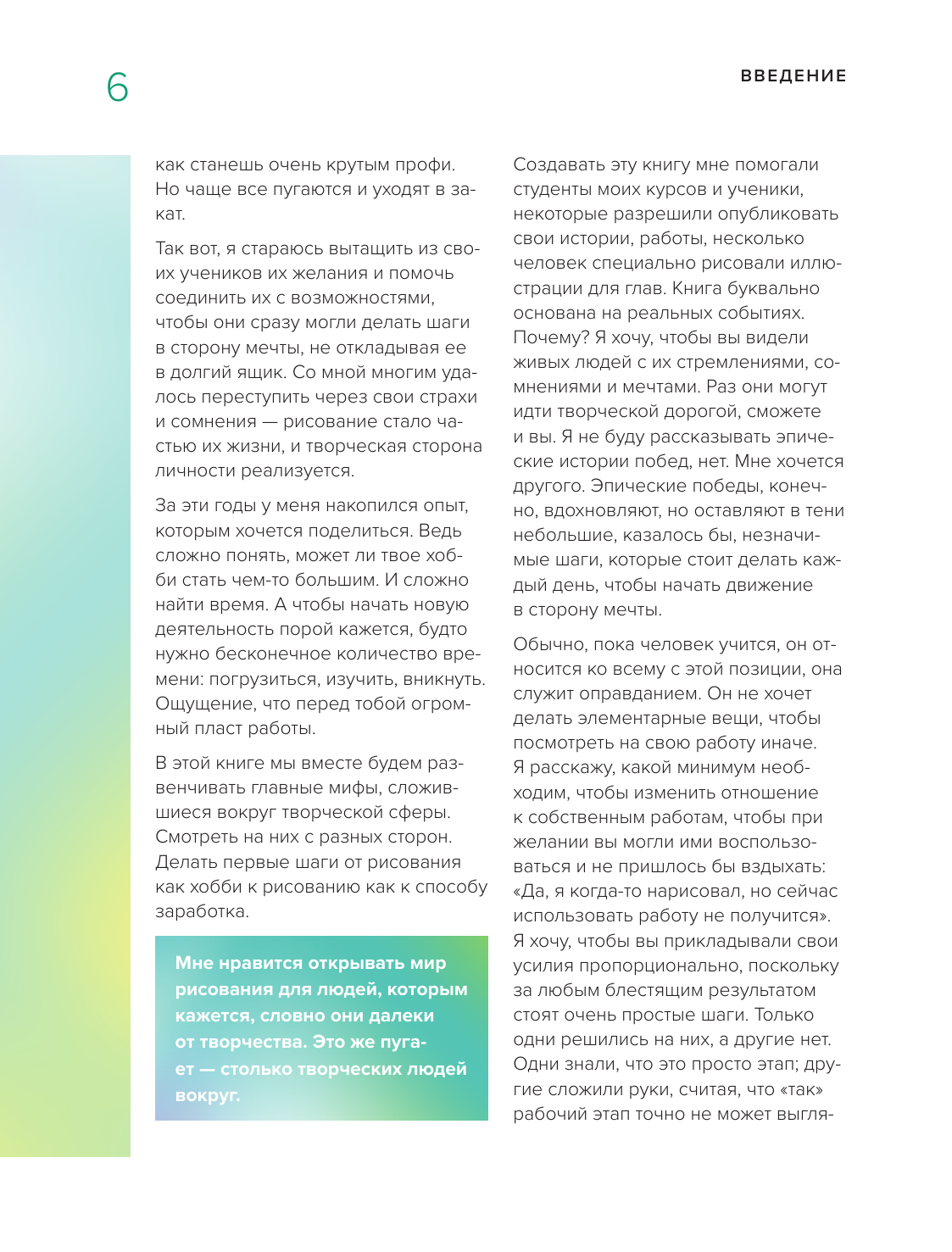 6

ВВЕДЕНИЕ

как станешь очень крутым профи. Но чаще все пугаются и уходят в закат.

Так вот, я стараюсь вытащить из своих учеников их желания и помочь соединить их с возможностями, чтобы они сразу могли делать шаги в сторону мечты, не откладывая ее в долгий ящик. Со мной многим удалось переступить через свои страхи и сомнения — рисование стало частью их жизни, и творческая сторона личности реализуется.

За эти годы у меня накопился опыт, которым хочется поделиться. Ведь сложно понять, может ли твое хобби стать чем-то большим. И сложно найти время. А чтобы начать новую деятельность порой кажется, будто нужно бесконечное количество времени: погрузиться, изучить, вникнуть. Ощущение, что перед тобой огромный пласт работы.

В этой книге мы вместе будем развенчивать главные мифы, сложившиеся вокруг творческой сферы. Смотреть на них с разных сторон. Делать первые шаги от рисования как хобби к рисованию как к способу заработка.

Мне нравится открывать мир рисования для людей, которым кажется, словно они далеки от творчества. Это же пугает — столько творческих людей вокруг.

Создавать эту книгу мне помогали студенты моих курсов и ученики, некоторые разрешили опубликовать свои истории, работы, несколько человек специально рисовали иллюстрации для глав. Книга буквально основана на реальных событиях. Почему? Я хочу, чтобы вы видели живых людей с их стремлениями, сомнениями и мечтами. Раз они могут идти творческой дорогой, сможете и вы. Я не буду рассказывать эпические истории побед, нет. Мне хочется другого. Эпические победы, конечно, вдохновляют, но оставляют в тени небольшие, казалось бы, незначимые шаги, которые стоит делать каждый день, чтобы начать движение в сторону мечты.

Обычно, пока человек учится, он относится ко всему с этой позиции, она служит оправданием. Он не хочет делать элементарные вещи, чтобы посмотреть на свою работу иначе. Я расскажу, какой минимум необходим, чтобы изменить отношение к собственным работам, чтобы при желании вы могли ими воспользоваться и не пришлось бы вздыхать: «Да, я когда-то нарисовал, но сейчас использовать работу не получится». Я хочу, чтобы вы прикладывали свои усилия пропорционально, поскольку за любым блестящим результатом стоят очень простые шаги. Только одни решились на них, а другие нет. Одни знали, что это просто этап; другие сложили руки, считая, что «так» рабочий этап точно не может выгля-